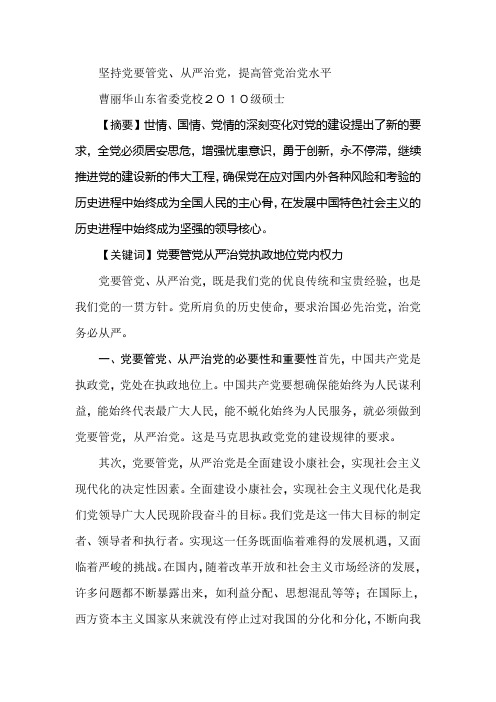 坚持党要管党、从严治党，提高管党治党水平

曹丽华山东省委党校２０１０级硕士

【摘要】世情、国情、党情的深刻变化对党的建设提出了新的要求，全党必须居安思危，增强忧患意识，勇于创新，永不停滞，继续推进党的建设新的伟大工程，确保党在应对国内外各种风险和考验的历史进程中始终成为全国人民的主心骨，在发展中国特色社会主义的历史进程中始终成为坚强的领导核心。

【关键词】党要管党从严治党执政地位党内权力

党要管党、从严治党，既是我们党的优良传统和宝贵经验，也是我们党的一贯方针。党所肩负的历史使命，要求治国必先治党，治党务必从严。

一、党要管党、从严治党的必要性和重要性首先，中国共产党是执政党，党处在执政地位上。中国共产党要想确保能始终为人民谋利益，能始终代表最广大人民，能不蜕化始终为人民服务，就必须做到党要管党，从严治党。这是马克思执政党党的建设规律的要求。

其次，党要管党，从严治党是全面建设小康社会，实现社会主义现代化的决定性因素。全面建设小康社会，实现社会主义现代化是我们党领导广大人民现阶段奋斗的目标。我们党是这一伟大目标的制定者、领导者和执行者。实现这一任务既面临着难得的发展机遇，又面临着严峻的挑战。在国内，随着改革开放和社会主义市场经济的发展，许多问题都不断暴露出来，如利益分配、思想混乱等等；在国际上，西方资本主义国家从来就没有停止过对我国的分化和分化，不断向我